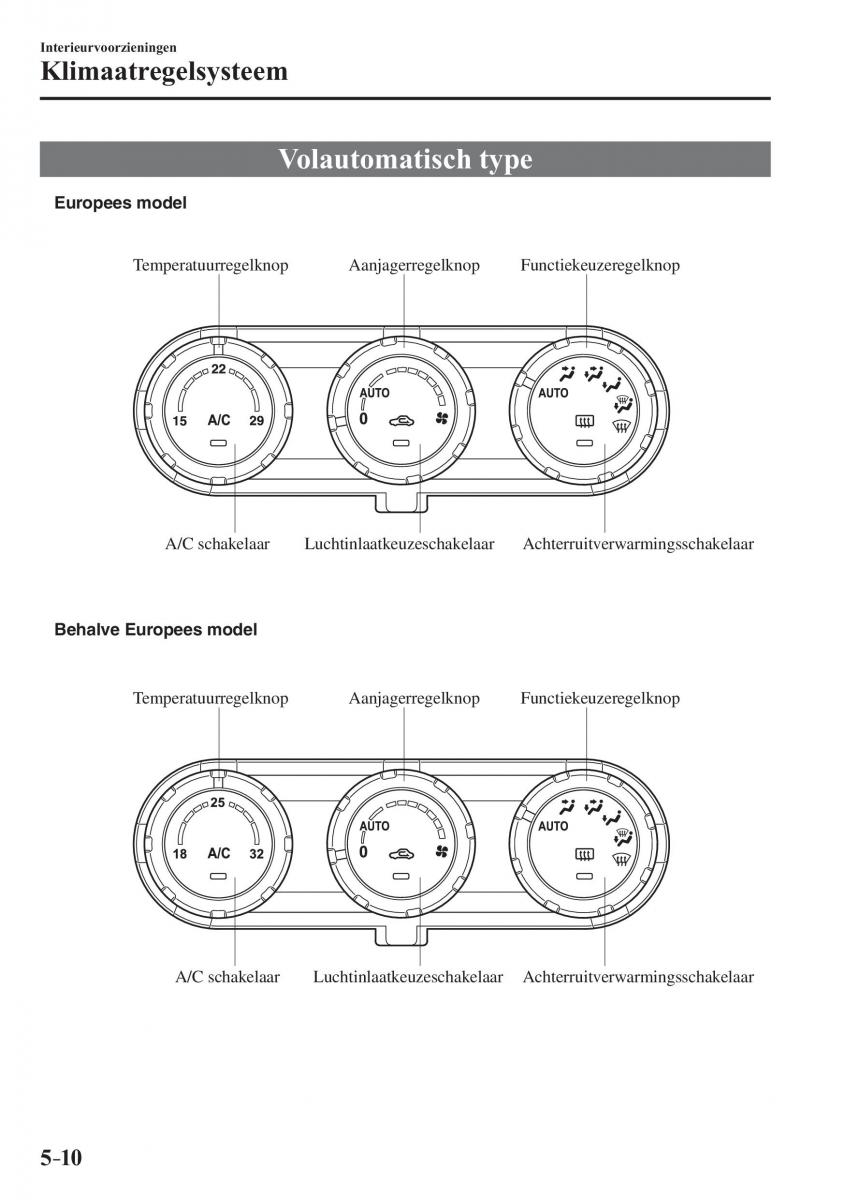 Interieurvoorzieningen
Klimaatregelsysteem

Volautomatisch type

Europees model

Temperatuurregelknop
Aanjagerregelknop
Functiekeuzeregelknop
22
15 A/C 29
AUTO
0
AUTO
A/C schakelaar
Luchtinlaatkeuzeschakelaar
Achterruitverwarmingsschakelaar

Behalve Europees model

Temperatuurregelknop
Aanjagerregelknop
Functiekeuzeregelknop
25
18 A/C 32
AUTO
0
AUTO
A/C schakelaar
Luchtinlaatkeuzeschakelaar
Achterruitverwarmingsschakelaar

5-10